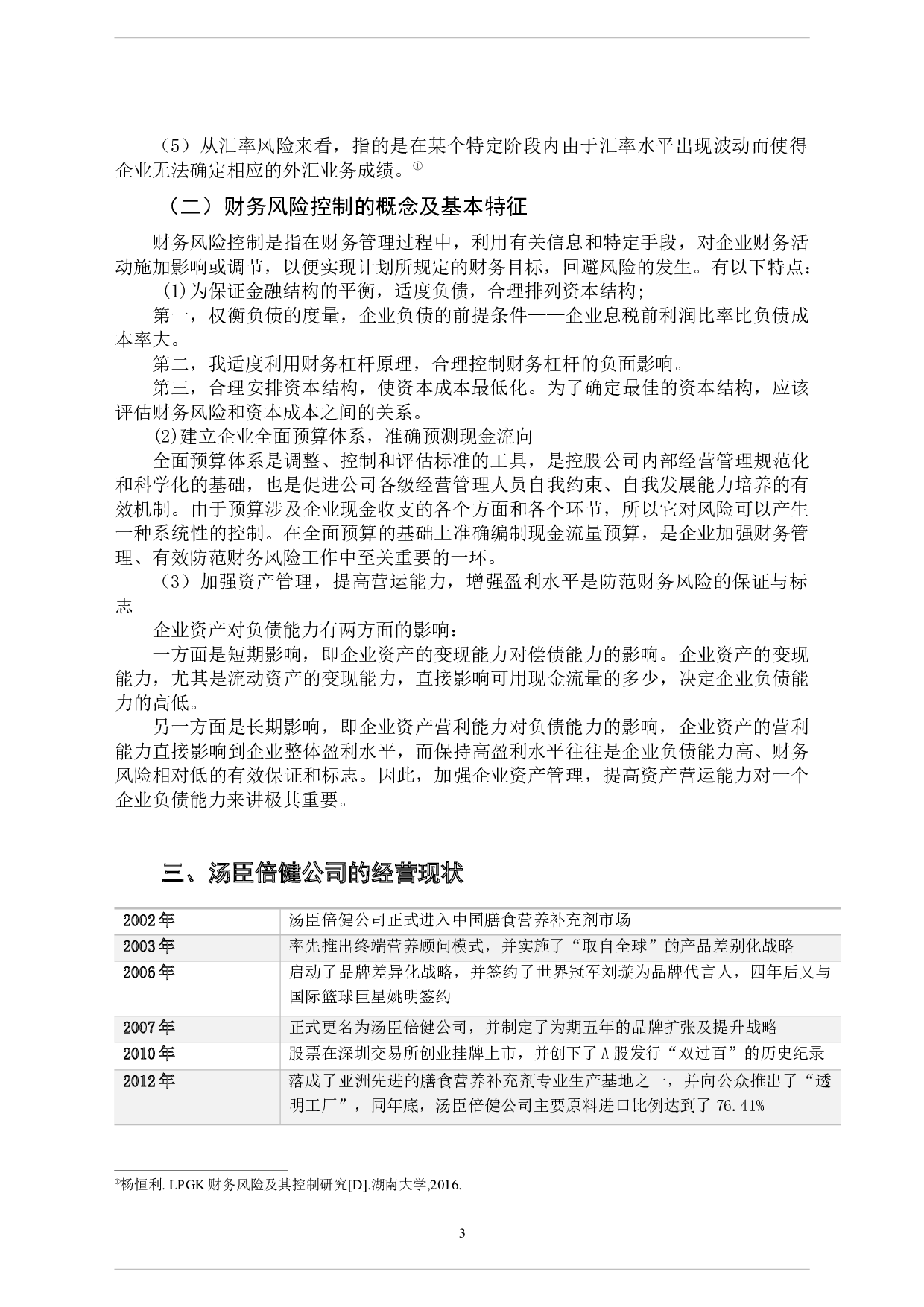 （5）从汇率风险来看，指的是在某个特定阶段内由于汇率水平出现波动而使得企业无法确定相应的外汇业务成绩。①

（二）财务风险控制的概念及基本特征

财务风险控制是指在财务管理过程中，利用有关信息和特定手段，对企业财务活动施加影响或调节，以便实现计划所规定的财务目标，回避风险的发生。有以下特点：

(1)为保证金融结构的平衡，适度负债，合理排列资本结构；

第一，权衡负债的度量，企业负债的前提条件——企业息税前利润比率比负债成本率大。

第二，我适度利用财务杠杆原理，合理控制财务杠杆的负面影响。

第三，合理安排资本结构，使资本成本最低化。为了确定最佳的资本结构，应该评估财务风险和资本成本之间的关系。

⑵建立企业全面预算体系，准确预测现金流向

全面预算体系是调整、控制和评估标准的工具，是控股公司内部经营管理规范化和科学化的基础，也是促进公司各级经营管理人员自我约束、自我发展能力培养的有效机制。由于预算涉及企业现金收支的各个方面和各个环节，所以它对风险可以产生一种系统性的控制。在全面预算的基础上准确编制现金流量预算，是企业加强财务管理、有效防范财务风险工作中至关重要的一环。

（3）加强资产管理，提高营运能力，增强盈利水平是防范财务风险的保证与标志

企业资产对负债能力有两方面的影响：

一方面是短期影响，即企业资产的变现能力对偿债能力的影响。企业资产的变现能力，尤其是流动资产的变现能力，直接影响可用现金流量的多少，决定企业负债能力的高低。

另一方面是长期影响，即企业资产营利能力对负债能力的影响，企业资产的营利能力直接影响到企业整体盈利水平，而保持高盈利水平往往是企业负债能力高、财务风险相对低的有效保证和标志。因此，加强企业资产管理，提高资产营运能力对一个企业负债能力来讲极其重要。

三、汤臣倍健公司的经营现状

| 2002年 | 汤臣倍健公司正式进入中国膳食营养补充剂市场 |
|---|---|
| 2003年 | 率先推出终端营养顾问模式，并实施了“取自全球”的产品差别化战略 |
| 2006年 | 启动了品牌差异化战略，并签约了世界冠军刘璇为品牌代言人，四年后又与国际篮球巨星姚明签约 |
| 2007年 | 正式更名为汤臣倍健公司，并制定了为期五年的品牌扩张及提升战略 |
| 2010年 | 股票在深圳交易所创业挂牌上市，并创下了A股发行“双过百”的历史纪录 |
| 2012年 | 落成了亚洲先进的膳食营养补充剂专业生产基地之一，并向公众推出了“透明工厂”，同年底，汤臣倍健公司主要原料进口比例达到了76.41% |

①杨恒利. LPGK财务风险及其控制研究[D].湖南大学,2016.

3